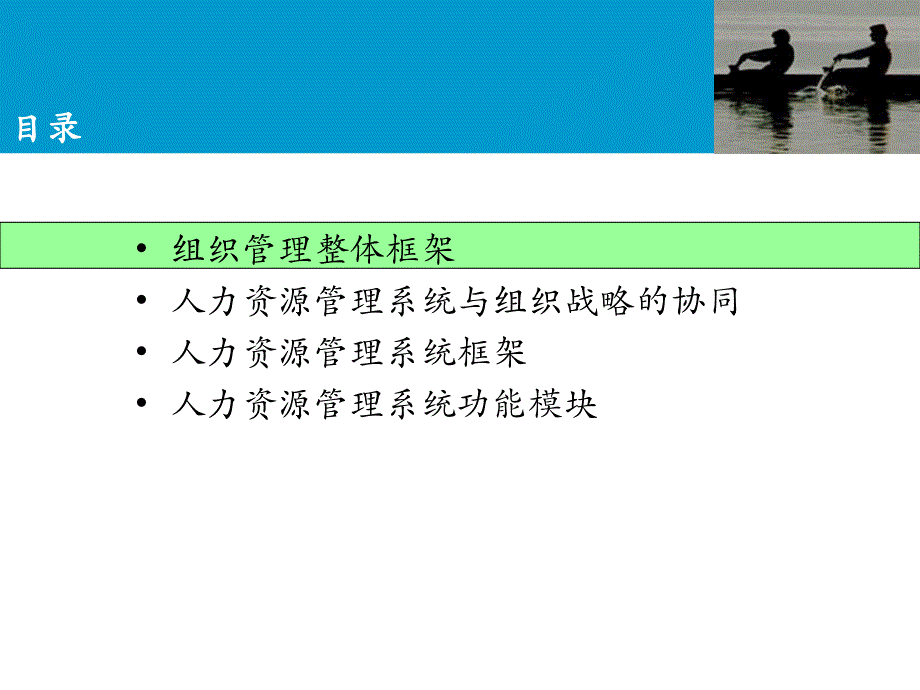 目录

• 组织管理整体框架
• 人力资源管理系统与组织战略的协同
• 人力资源管理系统框架
• 人力资源管理系统功能模块